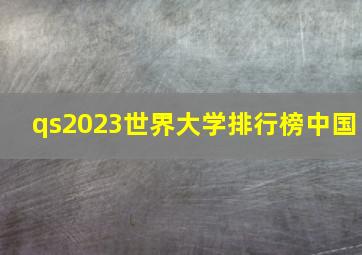 qs2023世界大学排行榜中国